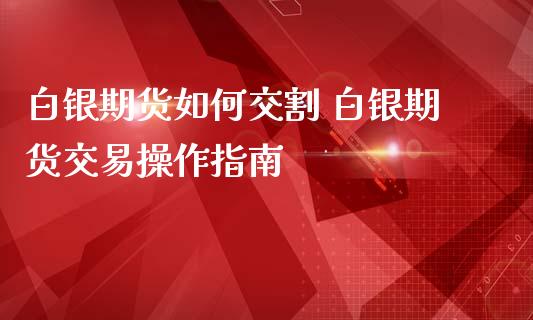 白银期货如何交割 白银期货交易操作指南